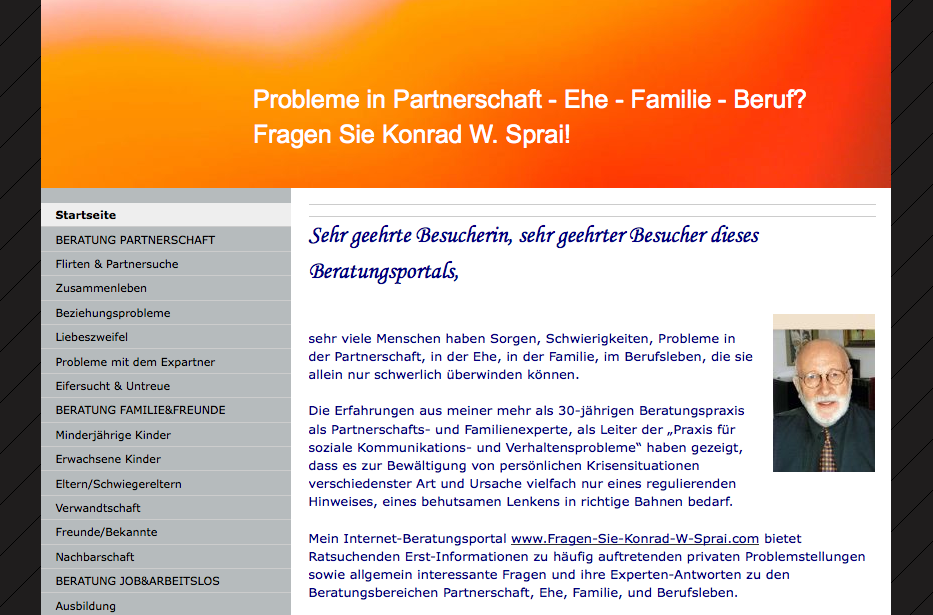 Probleme in Partnerschaft - Ehe - Familie - Beruf?
Fragen Sie Konrad W. Sprai!

Startseite
BERATUNG PARTNERSCHAFT
Flirten & Partnersuche
Zusammenleben
Beziehungsprobleme
Liebeszweifel
Probleme mit dem Expartner
Eifersucht & Untreue
BERATUNG FAMILIE&FREUNDE
Minderjährige Kinder
Erwachsene Kinder
Eltern/Schwiegereltern
Verwandtschaft
Freunde/Bekannte
Nachbarschaft
BERATUNG JOB&ARBEITSLOS
Ausbildung

Sehr geehrte Besucherin, sehr geehrter Besucher dieses Beratungsportals,

sehr viele Menschen haben Sorgen, Schwierigkeiten, Probleme in der Partnerschaft, in der Ehe, in der Familie, im Berufsleben, die sie allein nur schwerlich überwinden können.

Die Erfahrungen aus meiner mehr als 30-jährigen Beratungspraxis als Partnerschafts- und Familienexperte, als Leiter der „Praxis für soziale Kommunikations- und Verhaltensprobleme“ haben gezeigt, dass es zur Bewältigung von persönlichen Krisensituationen verschiedenster Art und Ursache vielfach nur eines regulierenden Hinweises, eines behutsamen Lenkens in richtige Bahnen bedarf.

Mein Internet-Beratungsportal www.Fragen-Sie-Konrad-W-Sprai.com bietet Ratsuchenden Erst-Informationen zu häufig auftretenden privaten Problemstellungen sowie allgemein interessante Fragen und ihre Experten-Antworten zu den Beratungsbereichen Partnerschaft, Ehe, Familie, und Berufsleben.